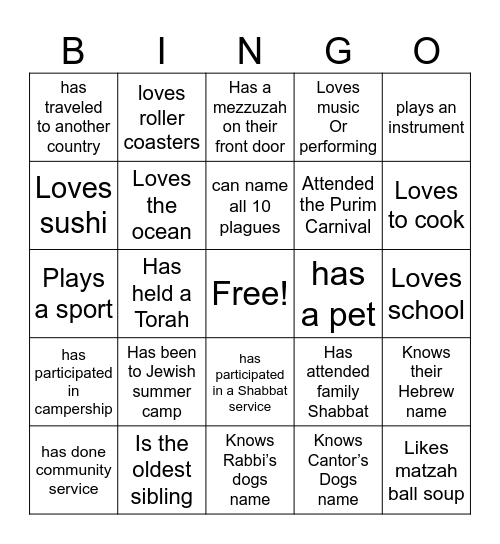 | B | I | N | G | O |
|---|---|---|---|---|
| has traveled to another country | loves roller coasters | Has a mezzuzah on their front door | Loves music Or performing | plays an instrument |
| Loves sushi | Loves the ocean | can name all 10 plagues | Attended the Purim Carnival | Loves to cook |
| Plays a sport | Has held a Torah | Free! | has a pet | Loves school |
| has participated in campership | Has been to Jewish summer camp | has participated in a Shabbat service | Has attended family Shabbat | Knows their Hebrew name |
| has done community service | Is the oldest sibling | Knows Rabbi's dogs name | Knows Cantor's Dogs name | Likes matzah ball soup |